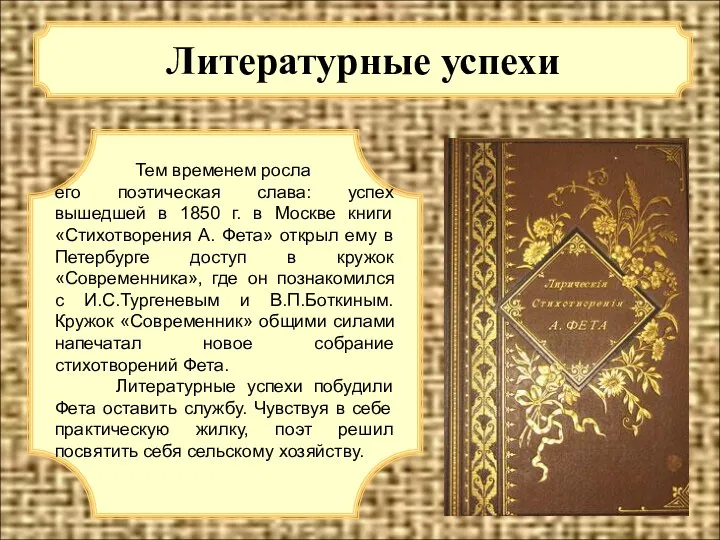 Литературные успехи

Тем временем росла его поэтическая слава: успех вышедшей в 1850 г. в Москве книги «Стихотворения А. Фета» открыл ему в Петербурге доступ в кружок «Современника», где он познакомился с И.С.Тургеневым и В.П.Боткиным. Кружок «Современник» общими силами напечатал новое собрание стихотворений Фета.

Литературные успехи побудили Фета оставить службу. Чувствуя в себе практическую жилку, поэт решил посвятить себя сельскому хозяйству.

Лирическія Стихотворенія А. ФЕТА